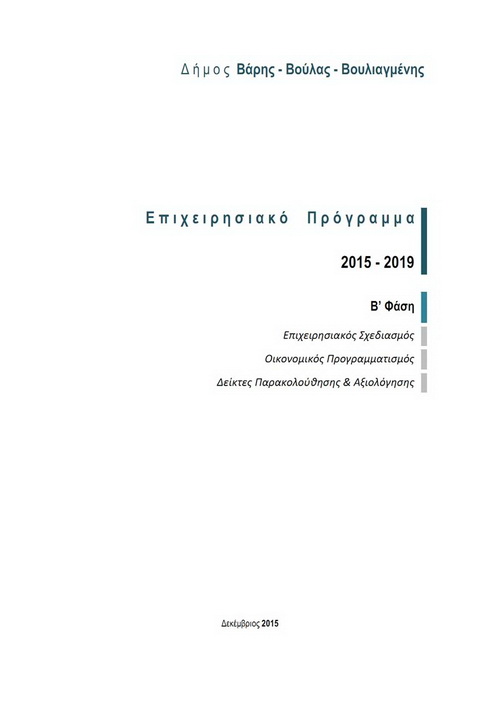 Δήμος Βάρης - Βούλας - Βουλιαγμένης

Επιχειρησιακό Πρόγραμμα

2015 - 2019

Β' Φάση

Επιχειρησιακός Σχεδιασμός

Οικονομικός Προγραμματισμός

Δείκτες Παρακολούθησης & Αξιολόγησης

Δεκέμβριος 2015